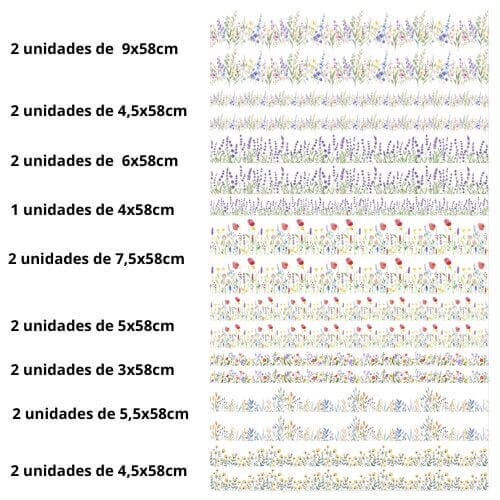 2 unidades de 9x58cm

2 unidades de 4,5x58cm

2 unidades de 6x58cm

1 unidades de 4x58cm

2 unidades de 7,5x58cm

2 unidades de 5x58cm

2 unidades de 3x58cm

2 unidades de 5,5x58cm

2 unidades de 4,5x58cm